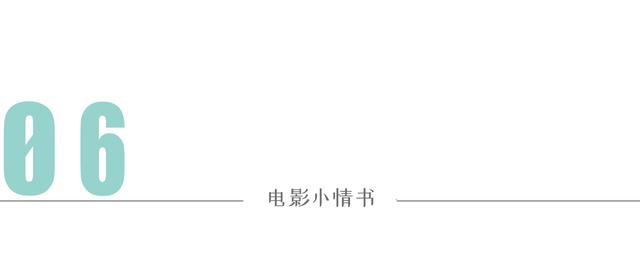 06

电影小情书